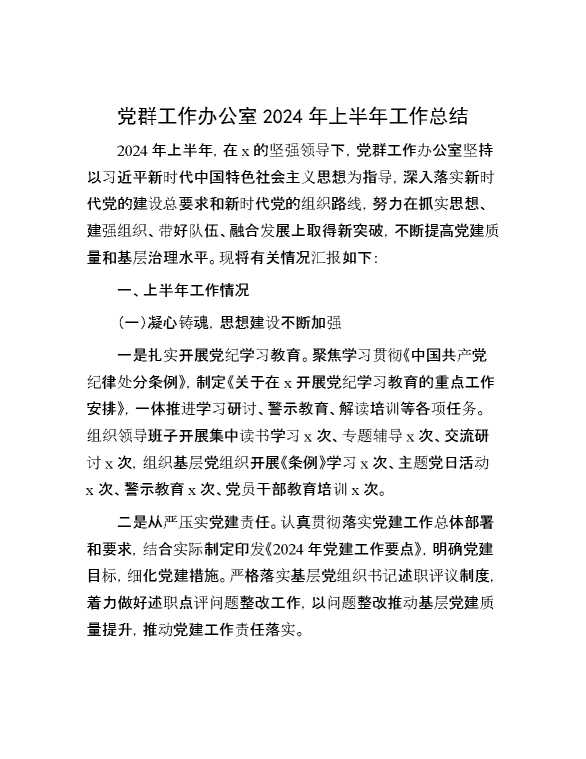 党群工作办公室 2024 年上半年工作总结

2024 年上半年，在 x 的坚强领导下，党群工作办公室坚持以习近平新时代中国特色社会主义思想为指导，深入落实新时代党的建设总要求和新时代党的组织路线，努力在抓实思想、建强组织、带好队伍、融合发展上取得新突破，不断提高党建质量和基层治理水平。现将有关情况汇报如下：

一、上半年工作情况

（一）凝心铸魂，思想建设不断加强

一是扎实开展党纪学习教育。聚焦学习贯彻《中国共产党纪律处分条例》，制定《关于在 x 开展党纪学习教育的重点工作安排》，一体推进学习研讨、警示教育、解读培训等各项任务。组织领导班子开展集中读书学习 x 次、专题辅导 x 次、交流研讨 x 次，组织基层党组织开展《条例》学习 x 次、主题党日活动 x 次、警示教育 x 次、党员干部教育培训 x 次。

二是从严压实党建责任。认真贯彻落实党建工作总体部署和要求，结合实际制定印发《2024 年党建工作要点》，明确党建目标，细化党建措施。严格落实基层党组织书记述职评议制度，着力做好述职点评问题整改工作，以问题整改推动基层党建质量提升，推动党建工作责任落实。